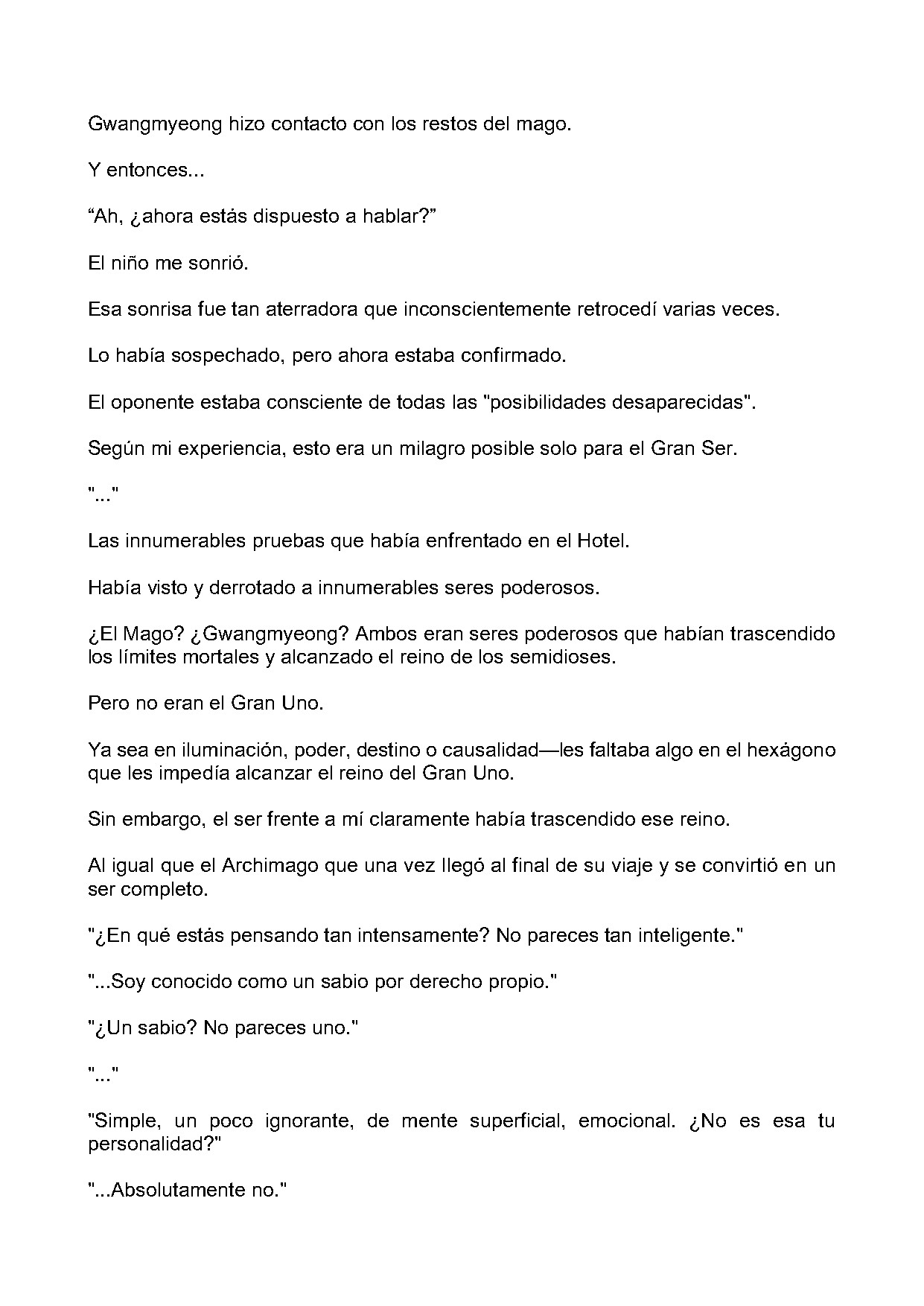 Gwangmyeong hizo contacto con los restos del mago.

Y entonces...

"Ah, ¿ahora estás dispuesto a hablar?"

El niño me sonrió.

Esa sonrisa fue tan aterradora que inconscientemente retrocedí varias veces.

Lo había sospechado, pero ahora estaba confirmado.

El oponente estaba consciente de todas las "posibilidades desaparecidas".

Según mi experiencia, esto era un milagro posible solo para el Gran Ser.

"..."

Las innumerables pruebas que había enfrentado en el Hotel.

Había visto y derrotado a innumerables seres poderosos.

¿El Mago? ¿Gwangmyeong? Ambos eran seres poderosos que habían trascendido los límites mortales y alcanzado el reino de los semidioses.

Pero no eran el Gran Uno.

Ya sea en iluminación, poder, destino o causalidad—les faltaba algo en el hexágono que les impedía alcanzar el reino del Gran Uno.

Sin embargo, el ser frente a mí claramente había trascendido ese reino.

Al igual que el Archimago que una vez llegó al final de su viaje y se convirtió en un ser completo.

"¿En qué estás pensando tan intensamente? No pareces tan inteligente."

"...Soy conocido como un sabio por derecho propio."

"¿Un sabio? No pareces uno."

"..."

"Simple, un poco ignorante, de mente superficial, emocional. ¿No es esa tu personalidad?"

"...Absolutamente no."